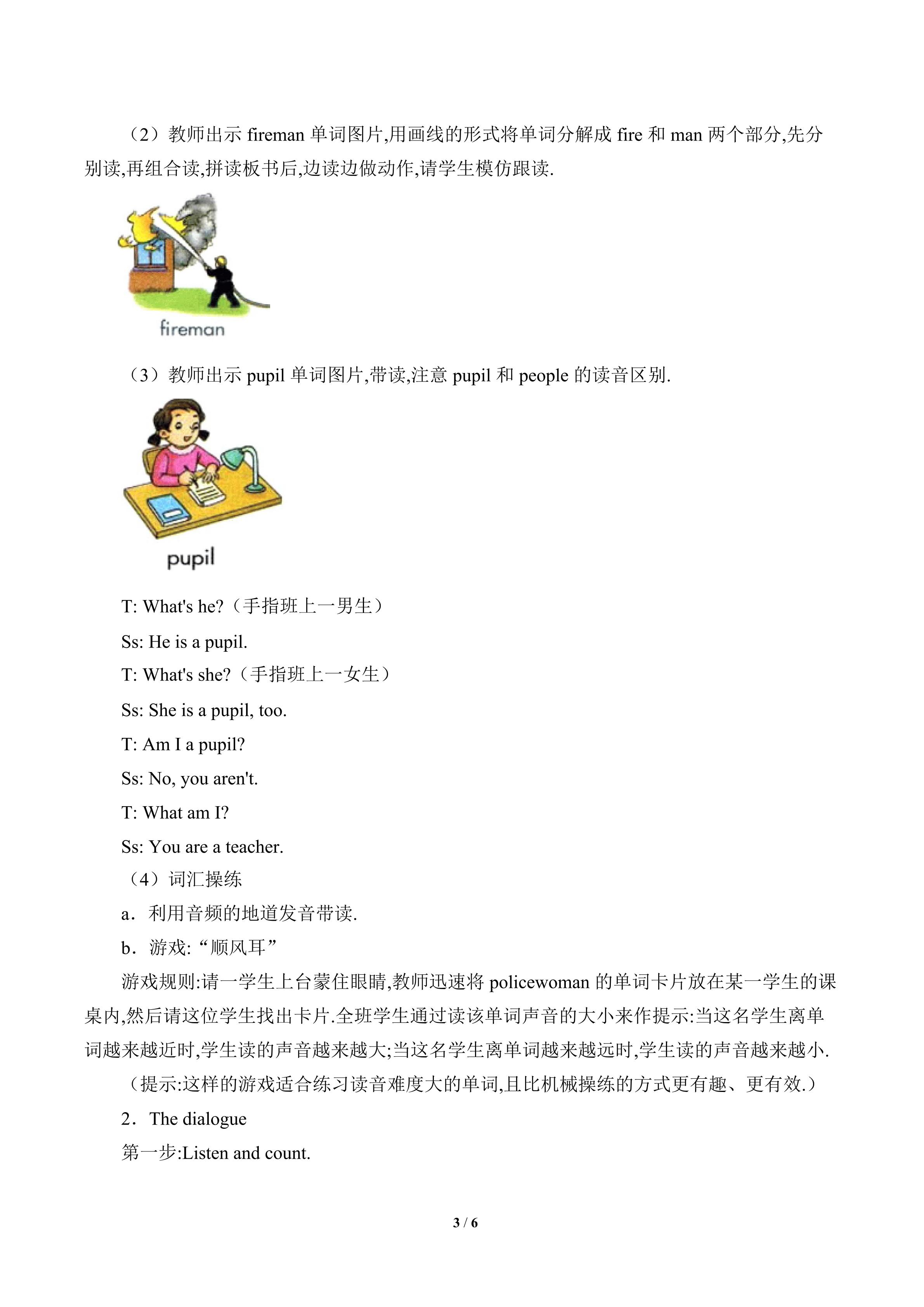 （2）教师出示fireman单词图片,用画线的形式将单词分解成fire和man两个部分,先分别读,再组合读,拼读板书后,边读边做动作,请学生模仿跟读.

fireman

（3）教师出示pupil单词图片,带读,注意pupil和people的读音区别.

pupil

T: What's he?（手指班上一男生）

Ss: He is a pupil.

T: What's she?（手指班上一女生）

Ss: She is a pupil, too.

T: Am I a pupil?

Ss: No, you aren't.

T: What am I?

Ss: You are a teacher.

（4）词汇操练

a．利用音频的地道发音带读.

b．游戏:“顺风耳”

游戏规则:请一学生上台蒙住眼睛,教师迅速将policewoman的单词卡片放在某一学生的课桌内,然后请这位学生找出卡片.全班学生通过读该单词声音的大小来作提示:当这名学生离单词越来越近时,学生读的声音越来越大;当这名学生离单词越来越远时,学生读的声音越来越小.

（提示:这样的游戏适合练习读音难度大的单词,且比机械操练的方式更有趣、更有效.）

2．The dialogue

第一步:Listen and count.

3 / 6